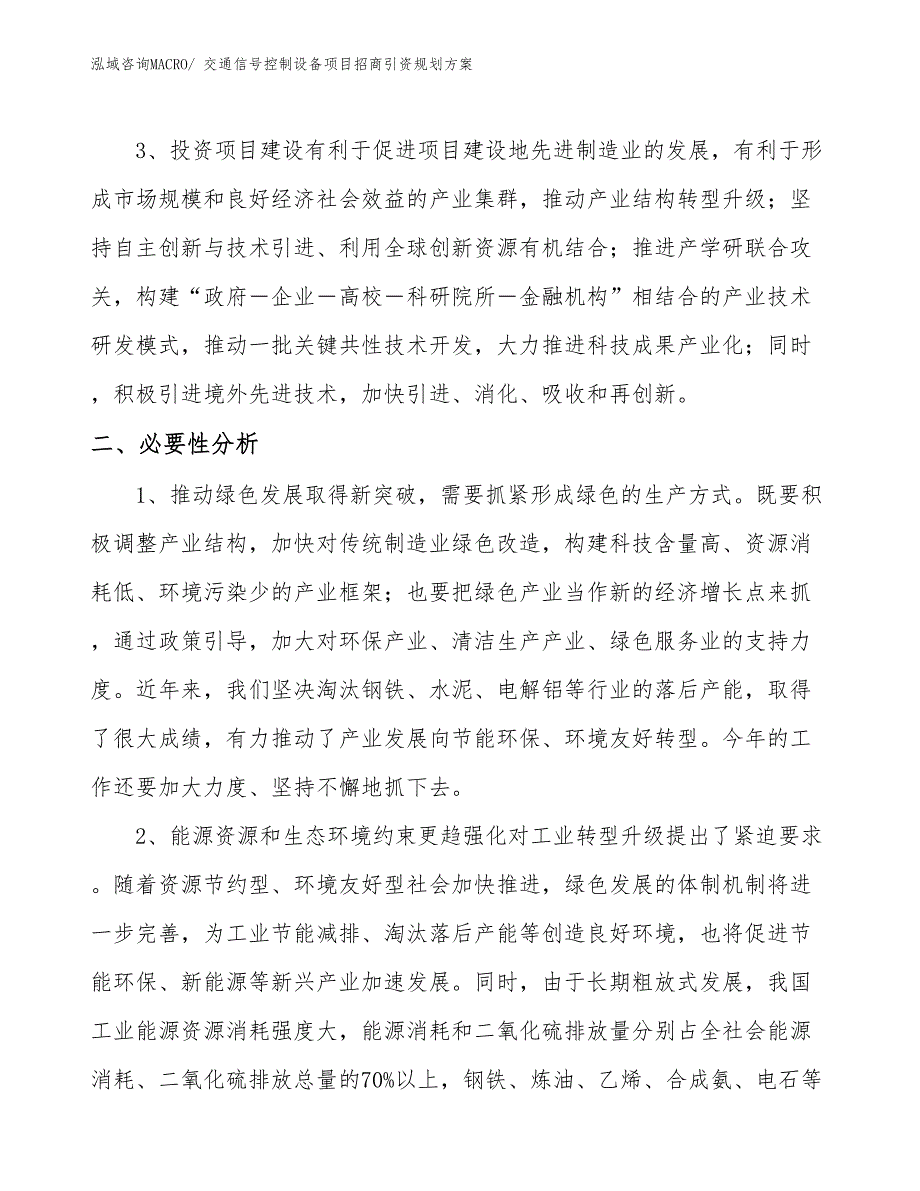 泓域咨询MACRO/ 交通信号控制设备项目招商引资规划方案

3、投资项目建设有利于促进项目建设地先进制造业的发展，有利于形成市场规模和良好经济社会效益的产业集群，推动产业结构转型升级；坚持自主创新与技术引进、利用全球创新资源有机结合；推进产学研联合攻关，构建“政府－企业－高校－科研院所－金融机构”相结合的产业技术研发模式，推动一批关键共性技术开发，大力推进科技成果产业化；同时，积极引进境外先进技术，加快引进、消化、吸收和再创新。

二、必要性分析

1、推动绿色发展取得新突破，需要抓紧形成绿色的生产方式。既要积极调整产业结构，加快对传统制造业绿色改造，构建科技含量高、资源消耗低、环境污染少的产业框架；也要把绿色产业当作新的经济增长点来抓，通过政策引导，加大对环保产业、清洁生产产业、绿色服务业的支持力度。近年来，我们坚决淘汰钢铁、水泥、电解铝等行业的落后产能，取得了很大成绩，有力推动了产业发展向节能环保、环境友好转型。今年的工作还要加大力度、坚持不懈地抓下去。

2、能源资源和生态环境约束更趋强化对工业转型升级提出了紧迫要求。随着资源节约型、环境友好型社会加快推进，绿色发展的体制机制将进一步完善，为工业节能减排、淘汰落后产能等创造良好环境，也将促进节能环保、新能源等新兴产业加速发展。同时，由于长期粗放式发展，我国工业能源资源消耗强度大，能源消耗和二氧化硫排放量分别占全社会能源消耗、二氧化硫排放总量的70%以上，钢铁、炼油、乙烯、合成氨、电石等